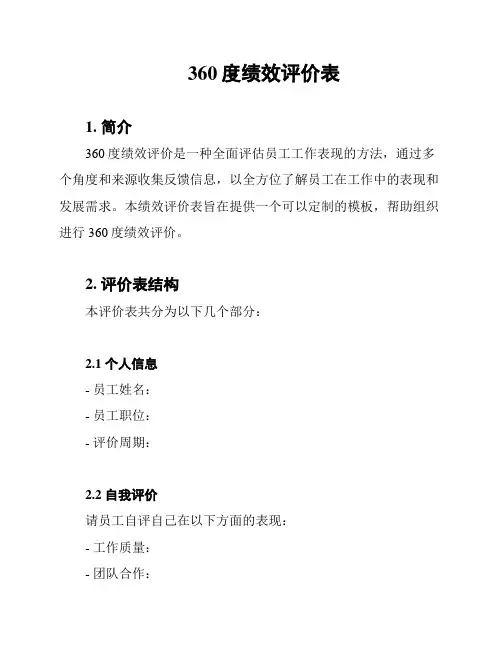 360 度绩效评价表

1. 简介

360 度绩效评价是一种全面评估员工工作表现的方法，通过多个角度和来源收集反馈信息，以全方位了解员工在工作中的表现和发展需求。本绩效评价表旨在提供一个可以定制的模板，帮助组织进行 360 度绩效评价。

2. 评价表结构

本评价表共分为以下几个部分：

2.1 个人信息

- 员工姓名：

- 员工职位：

- 评价周期：

2.2 自我评价

请员工自评自己在以下方面的表现：

- 工作质量：

- 团队合作：